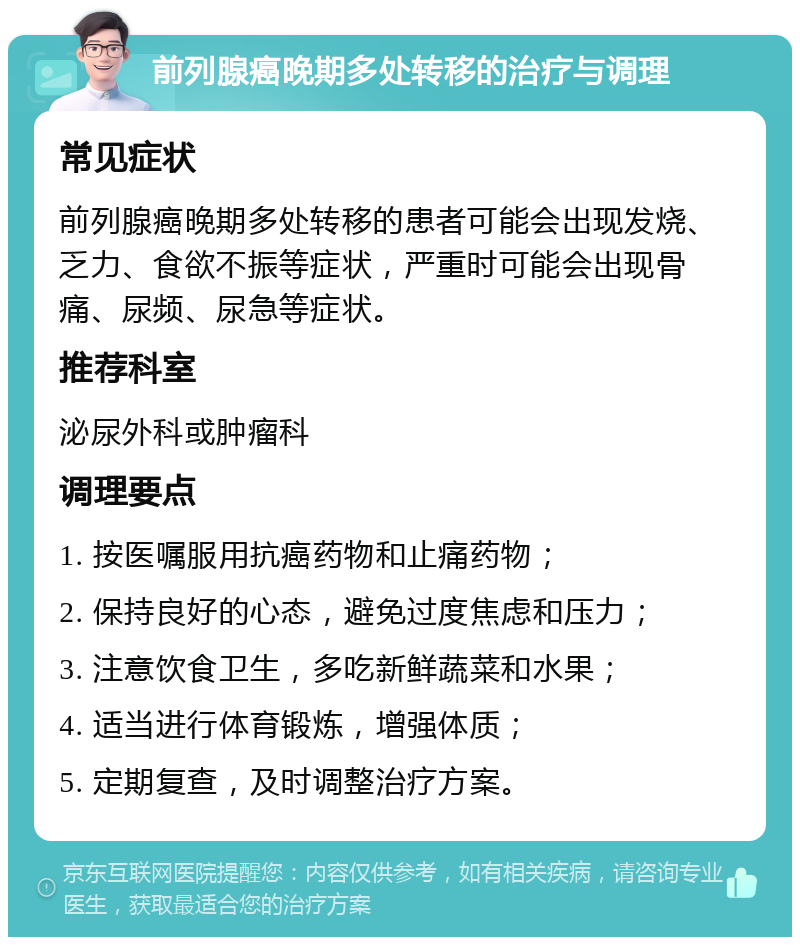 前列腺癌晚期多处转移的治疗与调理

常见症状

前列腺癌晚期多处转移的患者可能会出现发烧、乏力、食欲不振等症状，严重时可能会出现骨痛、尿频、尿急等症状。

推荐科室

泌尿外科或肿瘤科

调理要点

1. 按医嘱服用抗癌药物和止痛药物；

2. 保持良好的心态，避免过度焦虑和压力；

3. 注意饮食卫生，多吃新鲜蔬菜和水果；

4. 适当进行体育锻炼，增强体质；

5. 定期复查，及时调整治疗方案。

京东互联网医院提醒您：内容仅供参考，如有相关疾病，请咨询专业医生，获取最适合您的治疗方案